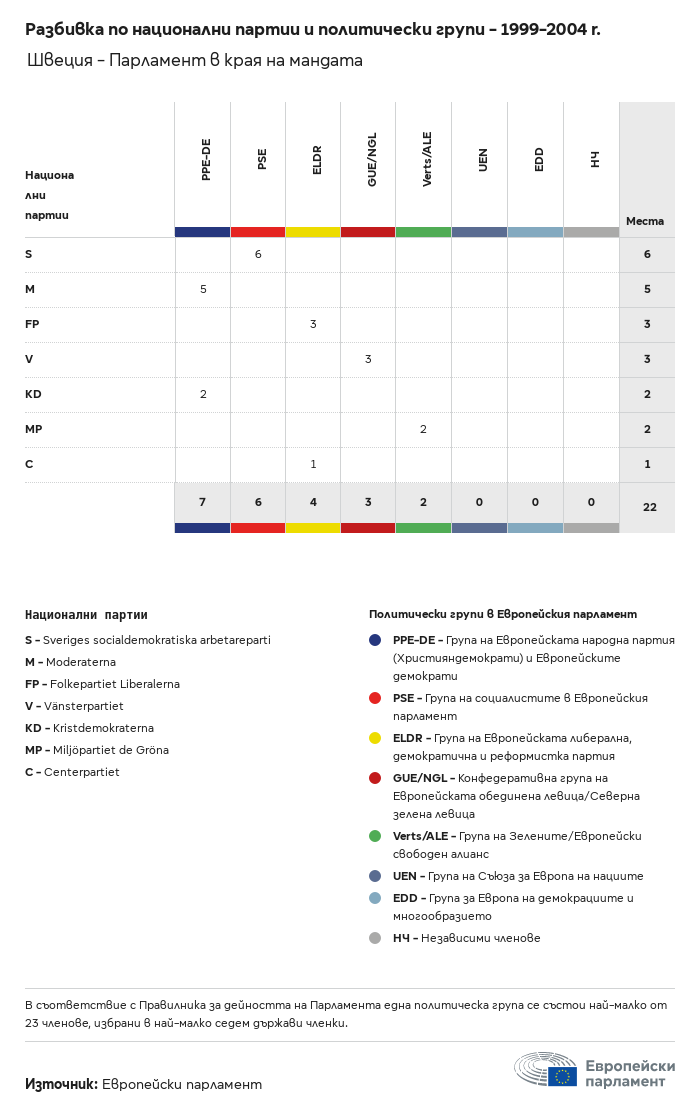 Разбивка по национални партии и политически групи - 1999-2004 г.

Швеция - Парламент в края на мандата

| Национални партии | PPE-DE | PSE | ELDR | GUE/NGL | Verts/ALE | UEN | EDD | НЧ | Места |
|---|---|---|---|---|---|---|---|---|---|
| S | | 6 | | | | | | | 6 |
| M | 5 | | | | | | | | 5 |
| FP | | | 3 | | | | | | 3 |
| V | | | | 3 | | | | | 3 |
| KD | 2 | | | | | | | | 2 |
| MP | | | | | 2 | | | | 2 |
| C | | | 1 | | | | | | 1 |
| | 7 | 6 | 4 | 3 | 2 | 0 | 0 | 0 | 22 |

Национални партии

S - Sveriges socialdemokratiska arbetareparti
M - Moderaterna
FP - Folkepartiet Liberalerna
V - Vänsterpartiet
KD - Kristdemokraterna
MP - Miljöpartiet de Gröna
C - Centerpartiet

Политически групи в Европейския парламент

PPE-DE - Група на Европейската народна партия (Християндемократи) и Европейските демократи
PSE - Група на социалистите в Европейския парламент
ELDR - Група на Европейската либерална, демократична и реформистка партия
GUE/NGL - Конфедеративна група на Европейската обединена левица/Северна зелена левица
Verts/ALE - Група на Зелените/Европейски свободен алианс
UEN - Група на Съюза за Европа на нациите
EDD - Група за Европа на демокрациите и многообразието
НЧ - Независими членове

В съответствие с Правилника за дейността на Парламента една политическа група се състои най-малко от 23 членове, избрани в най-малко седем държави членки.

Източник: Европейски парламент

Европейски парламент